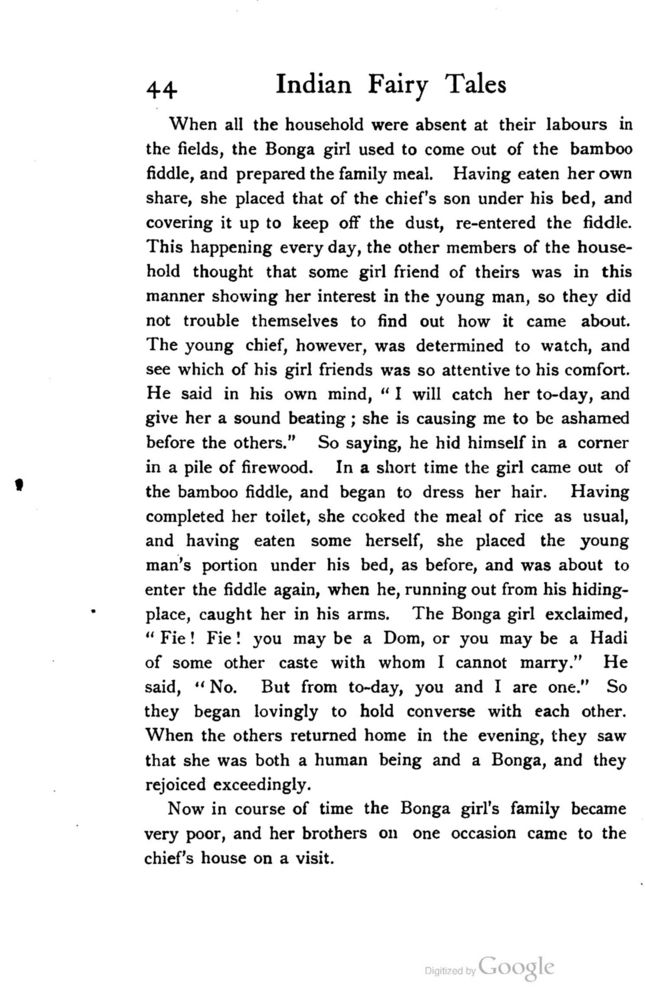 44 Indian Fairy Tales

When all the household were absent at their labours in the fields, the Bonga girl used to come out of the bamboo fiddle, and prepared the family meal. Having eaten her own share, she placed that of the chief's son under his bed, and covering it up to keep off the dust, re-entered the fiddle. This happening every day, the other members of the household thought that some girl friend of theirs was in this manner showing her interest in the young man, so they did not trouble themselves to find out how it came about. The young chief, however, was determined to watch, and see which of his girl friends was so attentive to his comfort. He said in his own mind, "I will catch her to-day, and give her a sound beating; she is causing me to be ashamed before the others." So saying, he hid himself in a corner in a pile of firewood. In a short time the girl came out of the bamboo fiddle, and began to dress her hair. Having completed her toilet, she cooked the meal of rice as usual, and having eaten some herself, she placed the young man's portion under his bed, as before, and was about to enter the fiddle again, when he, running out from his hiding-place, caught her in his arms. The Bonga girl exclaimed, "Fie! Fie! you may be a Dom, or you may be a Hadi of some other caste with whom I cannot marry." He said, "No. But from to-day, you and I are one." So they began lovingly to hold converse with each other. When the others returned home in the evening, they saw that she was both a human being and a Bonga, and they rejoiced exceedingly.

Now in course of time the Bonga girl's family became very poor, and her brothers on one occasion came to the chief's house on a visit.

Digitized by Google